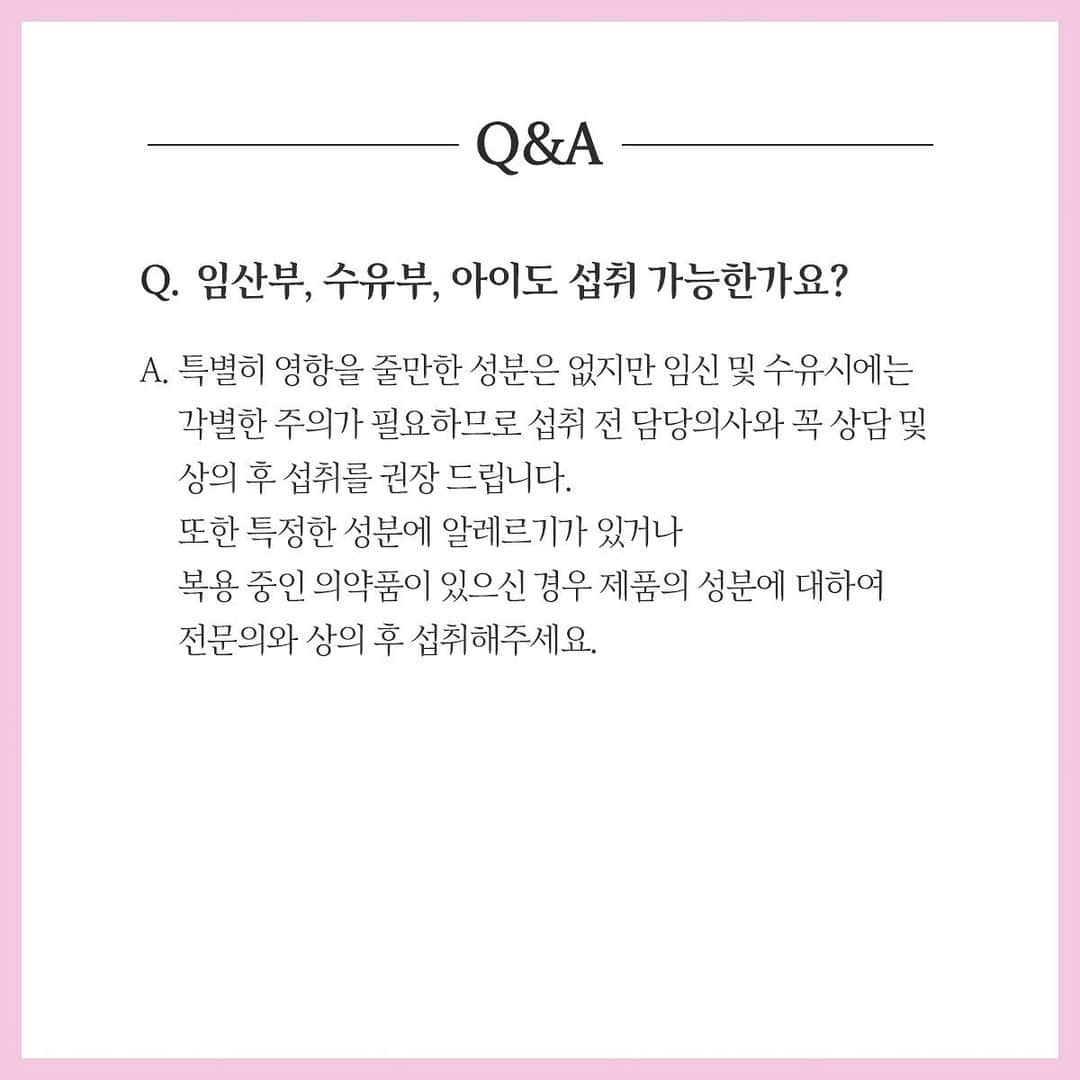 Q&A

Q. 임산부, 수유부, 아이도 섭취 가능한가요?

A. 특별히 영향을 줄만한 성분은 없지만 임신 및 수유시에는 각별한 주의가 필요하므로 섭취 전 담당의사와 꼭 상담 및 상의 후 섭취를 권장 드립니다.
또한 특정한 성분에 알레르기가 있거나
복용 중인 의약품이 있으신 경우 제품의 성분에 대하여
전문의와 상의 후 섭취해주세요.